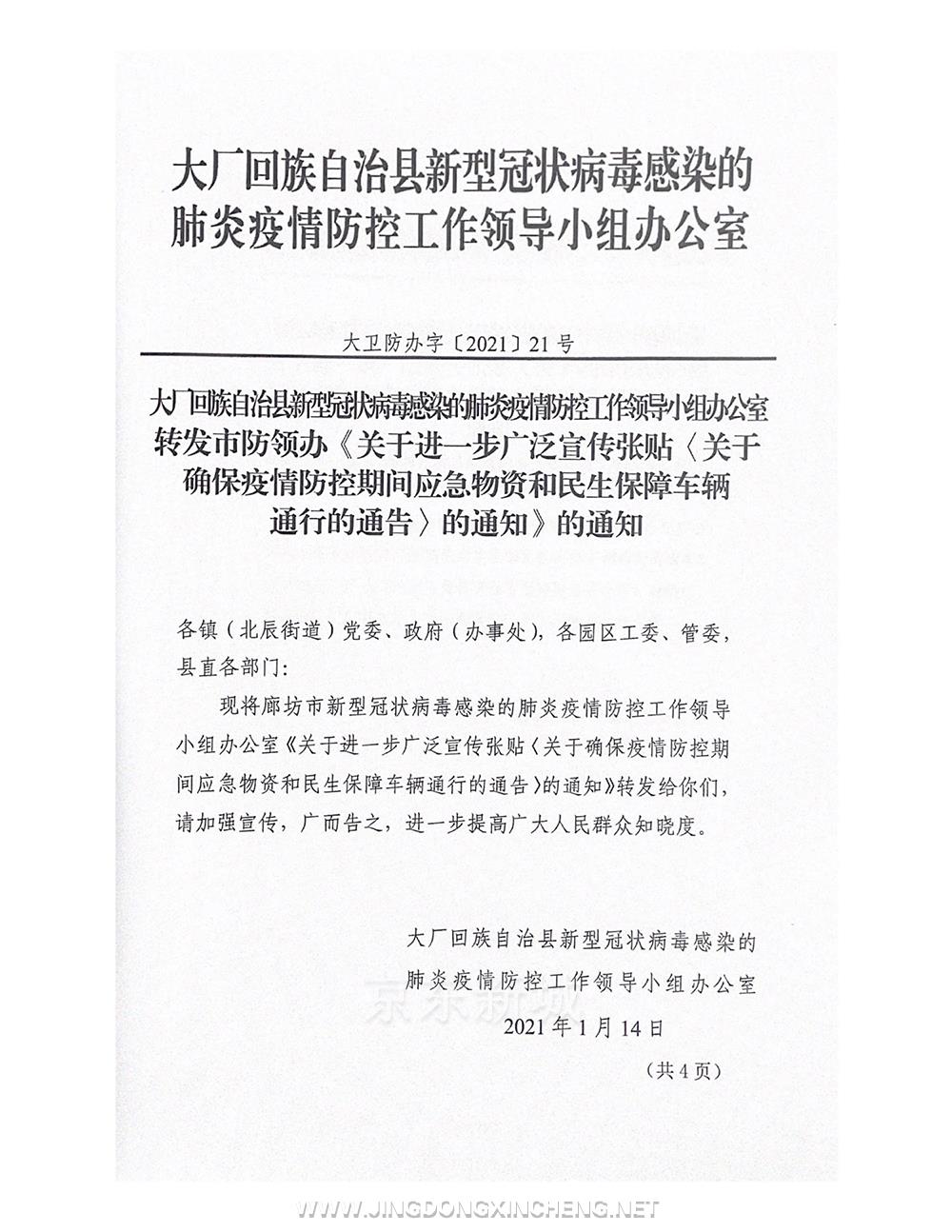 大厂回族自治县新型冠状病毒感染的肺炎疫情防控工作领导小组办公室

大卫防办字〔2021〕21号

大厂回族自治县新型冠状病毒感染的肺炎疫情防控工作领导小组办公室转发市防领办《关于进一步广泛宣传张贴〈关于确保疫情防控期间应急物资和民生保障车辆通行的通告〉的通知》的通知

各镇（北辰街道）党委、政府（办事处），各园区工委、管委，县直各部门：

现将廊坊市新型冠状病毒感染的肺炎疫情防控工作领导小组办公室《关于进一步广泛宣传张贴〈关于确保疫情防控期间应急物资和民生保障车辆通行的通告〉的通知》转发给你们，请加强宣传，广而告之，进一步提高广大人民群众知晓度。

大厂回族自治县新型冠状病毒感染的肺炎疫情防控工作领导小组办公室

京东新城

2021年1月14日

（共4页）

WWW.JINGDONGXINCHENG.NET